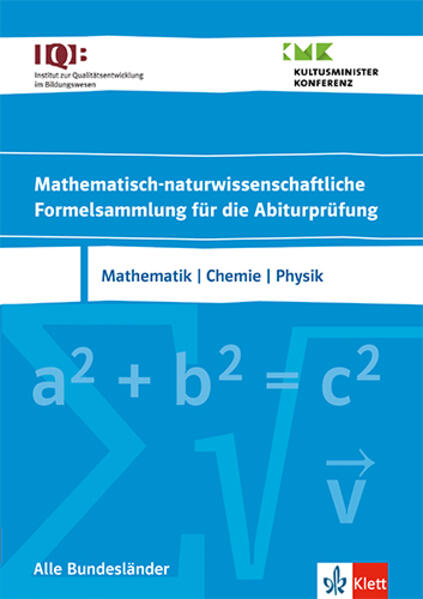 IQB
Institut zur Qualitätsentwicklung im Bildungswesen

KMK
KULTUSMINISTER KONFERENZ

Mathematisch-naturwissenschaftliche Formelsammlung für die Abiturprüfung

Mathematik | Chemie | Physik

$a^2 + b^2 = c^2$

$\vec{v}$

Alle Bundesländer

Klett